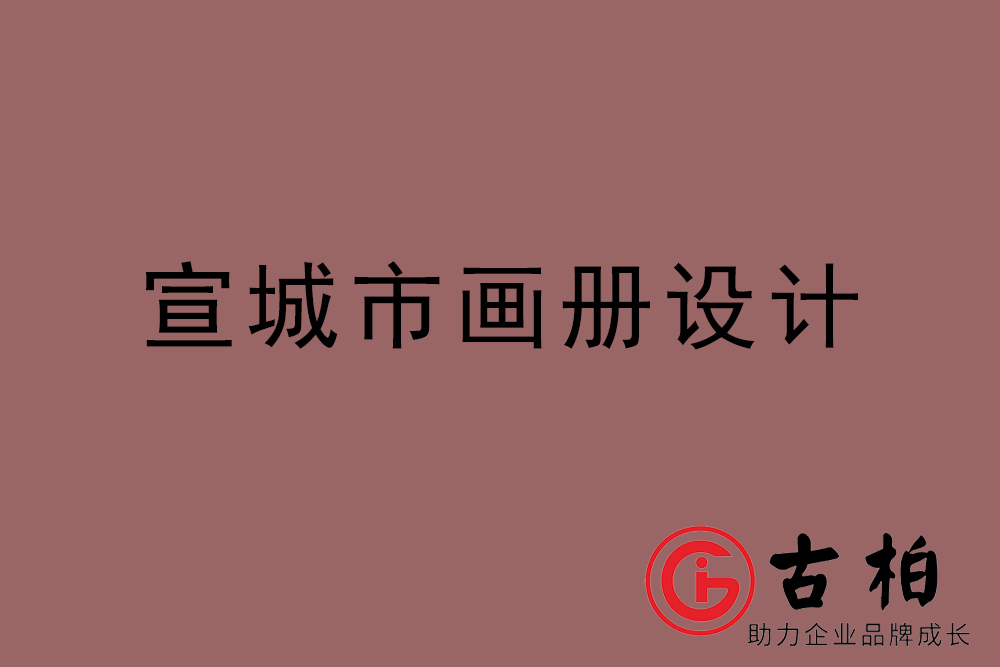 宣城市画册设计

古柏
助力企业品牌成长